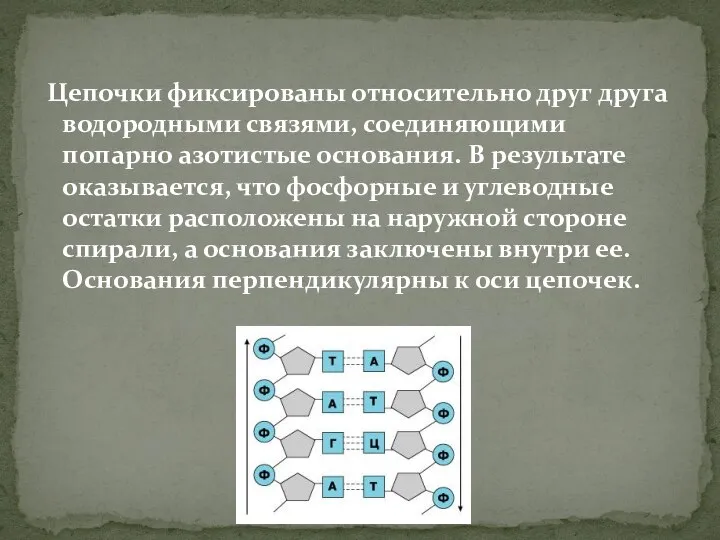 Цепочки фиксированы относительно друг друга водородными связями, соединяющими попарно азотистые основания. В результате оказывается, что фосфорные и углеводные остатки расположены на наружной стороне спирали, а основания заключены внутри ее. Основания перпендикулярны к оси цепочек.

Ф
Т
А
Ф
Ф
А
Т
Ф
Ф
Г
Ц
Ф
Ф
А
Т
Ф